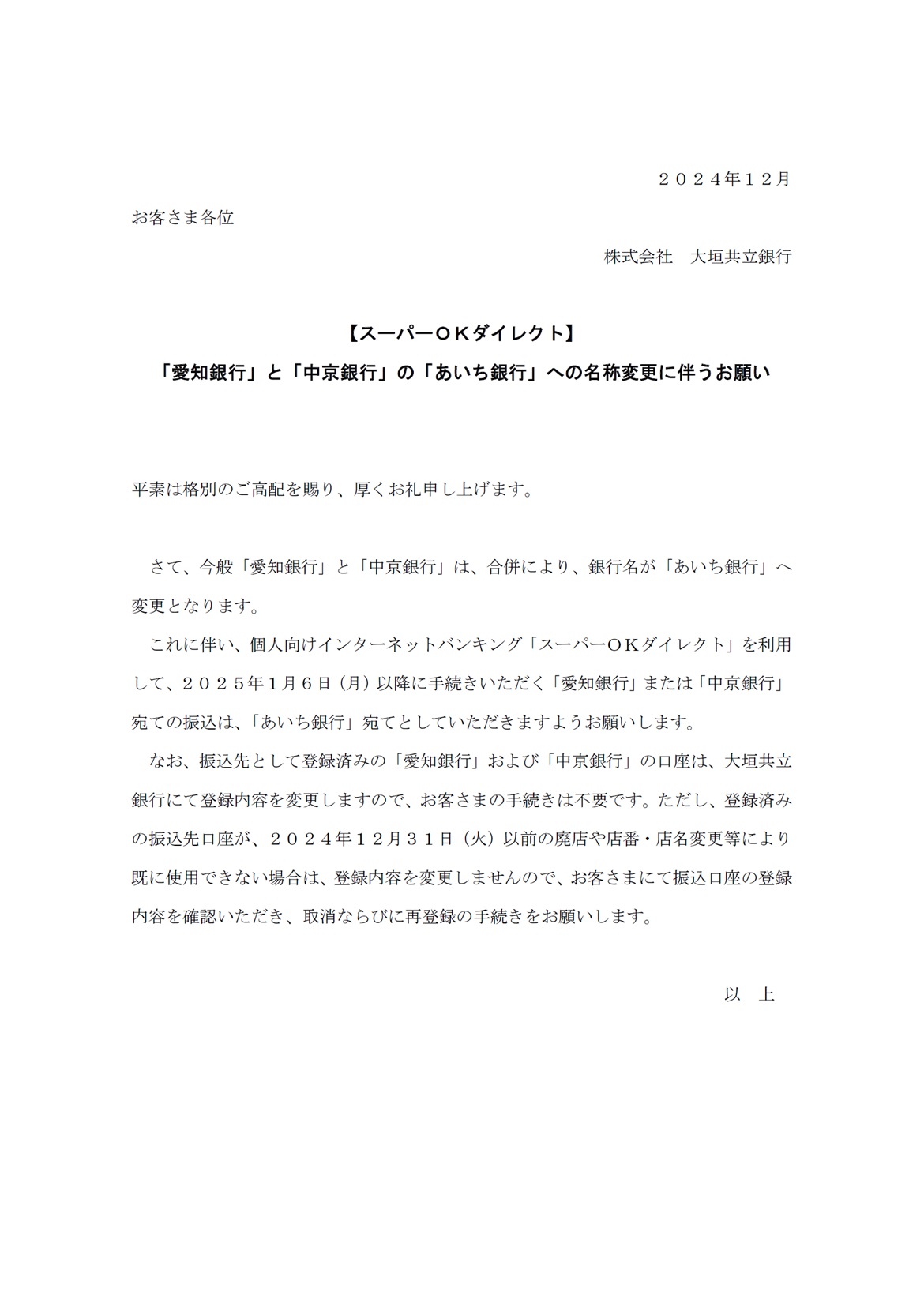 ２０２４年１２月

お客さま各位

株式会社　大垣共立銀行

【スーパーＯＫダイレクト】
「愛知銀行」と「中京銀行」の「あいち銀行」への名称変更に伴うお願い

平素は格別のご高配を賜り、厚くお礼申し上げます。

さて、今般「愛知銀行」と「中京銀行」は、合併により、銀行名が「あいち銀行」へ変更となります。

これに伴い、個人向けインターネットバンキング「スーパーＯＫダイレクト」を利用して、２０２５年１月６日（月）以降に手続きいただく「愛知銀行」または「中京銀行」宛ての振込は、「あいち銀行」宛てとしていただきますようお願いします。

なお、振込先として登録済みの「愛知銀行」および「中京銀行」の口座は、大垣共立銀行にて登録内容を変更しますので、お客さまの手続きは不要です。ただし、登録済みの振込先口座が、２０２４年１２月３１日（火）以前の廃店や店番・店名変更等により既に使用できない場合は、登録内容を変更しませんので、お客さまにて振込口座の登録内容を確認いただき、取消ならびに再登録の手続きをお願いします。

以　上